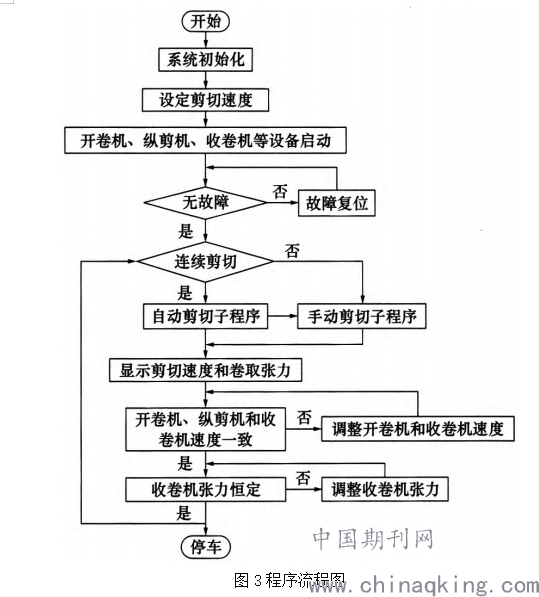 开始

系统初始化

设定剪切速度

开卷机、纵剪机、收卷机等设备启动

无故障

否

故障复位

是

连续剪切

否

是

自动剪切子程序

手动剪切子程序

显示剪切速度和卷取张力

开卷机、纵剪机和收卷机速度一致

否

调整开卷机和收卷机速度

是

收卷机张力恒定

否

调整收卷机张力

是

停车

中国期刊网

图 3 程序流程图

www.chinaqking.com